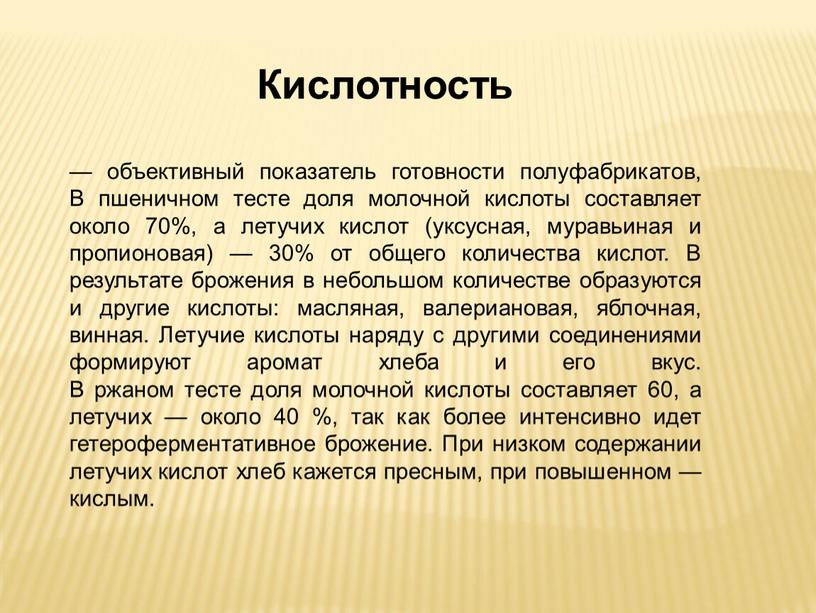 Кислотность

— объективный показатель готовности полуфабрикатов, В пшеничном тесте доля молочной кислоты составляет около 70%, а летучих кислот (уксусная, муравьиная и пропионовая) — 30% от общего количества кислот. В результате брожения в небольшом количестве образуются и другие кислоты: масляная, валериановая, яблочная, винная. Летучие кислоты наряду с другими соединениями формируют аромат хлеба и его вкус.
В ржаном тесте доля молочной кислоты составляет 60, а летучих — около 40 %, так как более интенсивно идет гетероферментативное брожение. При низком содержании летучих кислот хлеб кажется пресным, при повышенном — кислым.